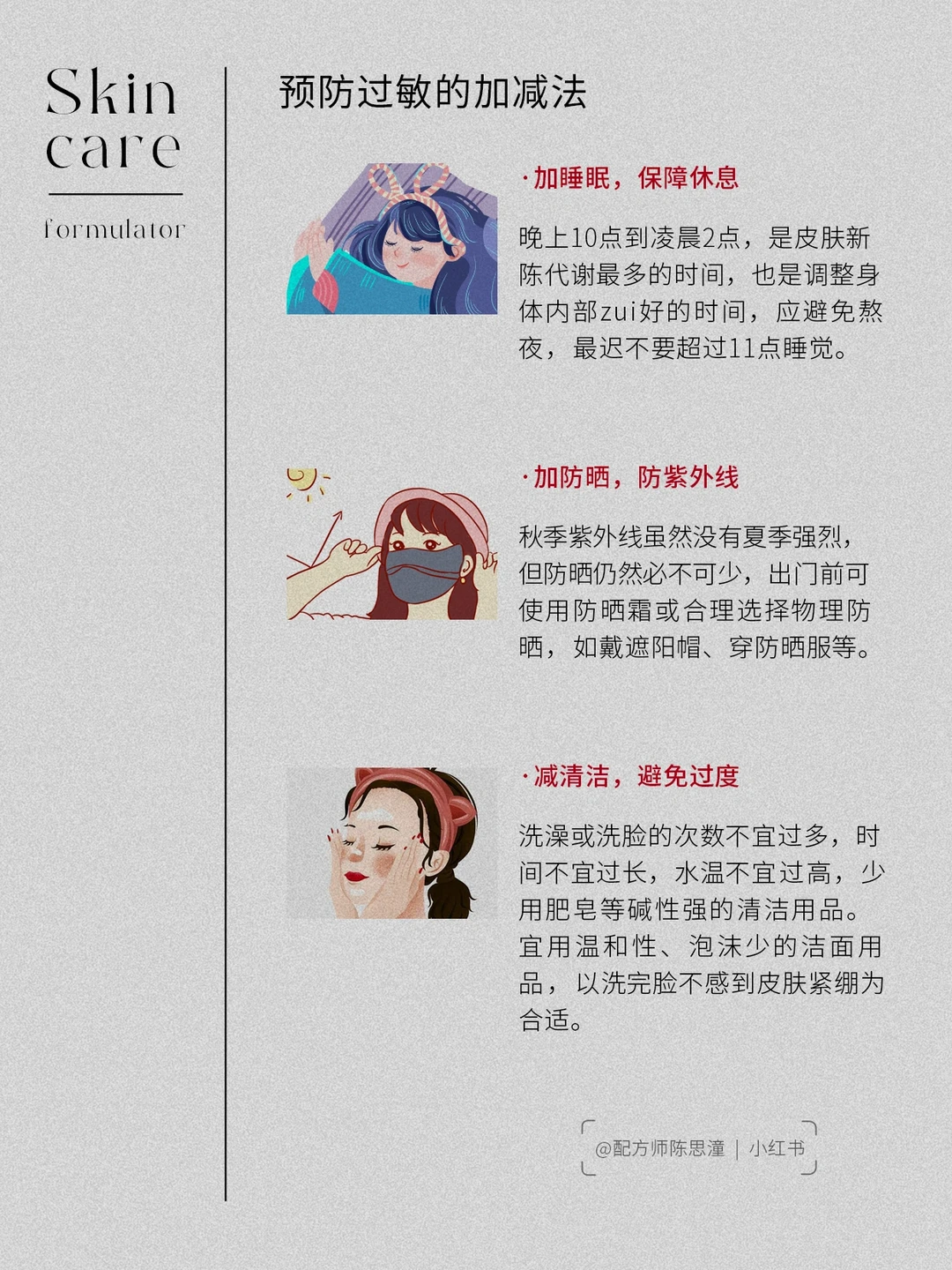 Skin
care

formulator

预防过敏的加减法

·加睡眠，保障休息

晚上10点到凌晨2点，是皮肤新陈代谢最多的时间，也是调整身体内部zui好的时间，应避免熬夜，最迟不要超过11点睡觉。

·加防晒，防紫外线

秋季紫外线虽然没有夏季强烈，但防晒仍然必不可少，出门前可使用防晒霜或合理选择物理防晒，如戴遮阳帽、穿防晒服等。

·减清洁，避免过度

洗澡或洗脸的次数不宜过多，时间不宜过长，水温不宜过高，少用肥皂等碱性强的清洁用品。宜用温和性、泡沫少的洁面用品，以洗完脸不感到皮肤紧绷为合适。

@配方师陈思潼 | 小红书